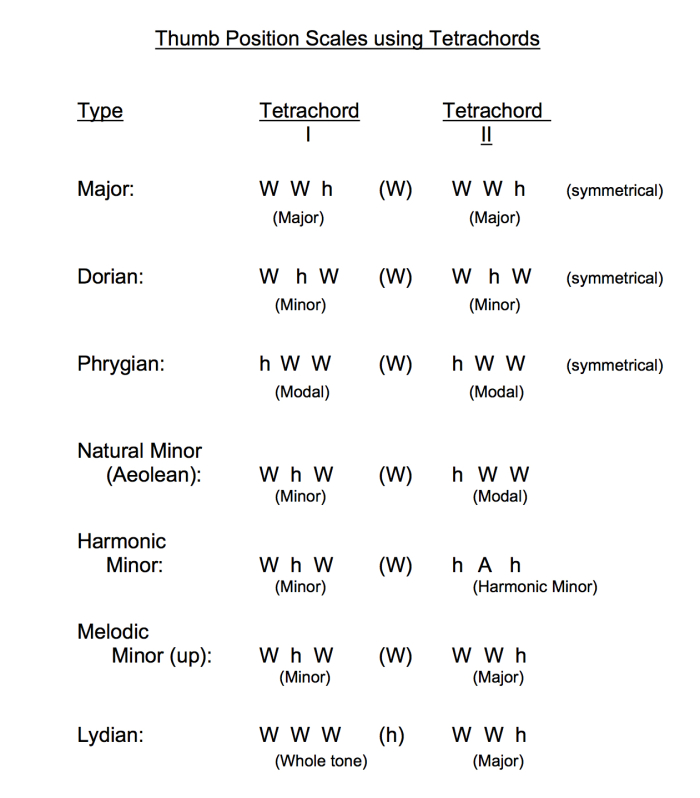 Thumb Position Scales using Tetrachords

| Type | Tetrachord I | | Tetrachord II | |
|---|---|---|---|---|
| Major: | W W h (Major) | (W) | W W h (Major) | (symmetrical) |
| Dorian: | W h W (Minor) | (W) | W h W (Minor) | (symmetrical) |
| Phrygian: | h W W (Modal) | (W) | h W W (Modal) | (symmetrical) |
| Natural Minor (Aeolean): | W h W (Minor) | (W) | h W W (Modal) | |
| Harmonic Minor: | W h W (Minor) | (W) | h A h (Harmonic Minor) | |
| Melodic Minor (up): | W h W (Minor) | (W) | W W h (Major) | |
| Lydian: | W W W (Whole tone) | (h) | W W h (Major) | |